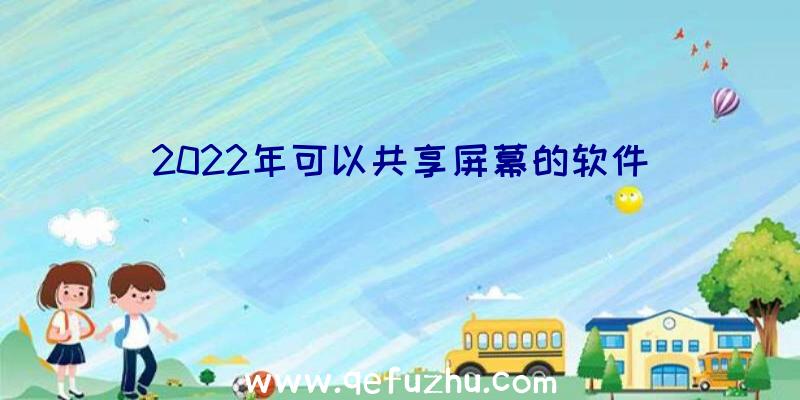 2022年可以共享屏幕的软件

www.qefuzhu.com